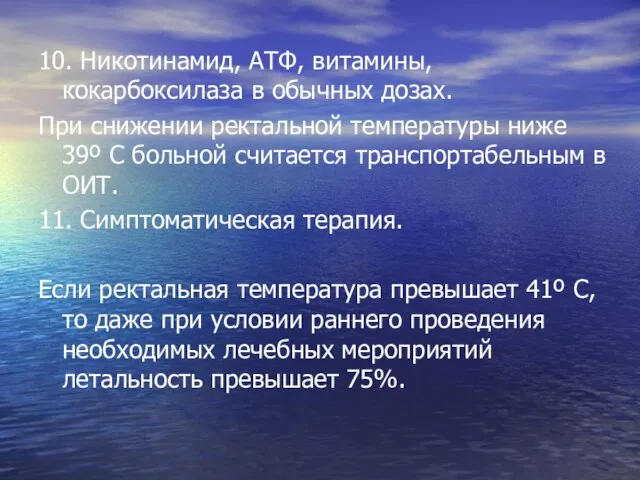 10. Никотинамид, АТФ, витамины, кокарбоксилаза в обычных дозах.

При снижении ректальной температуры ниже 39º С больной считается транспортабельным в ОИТ.

11. Симптоматическая терапия.

Если ректальная температура превышает 41º С, то даже при условии раннего проведения необходимых лечебных мероприятий летальность превышает 75%.